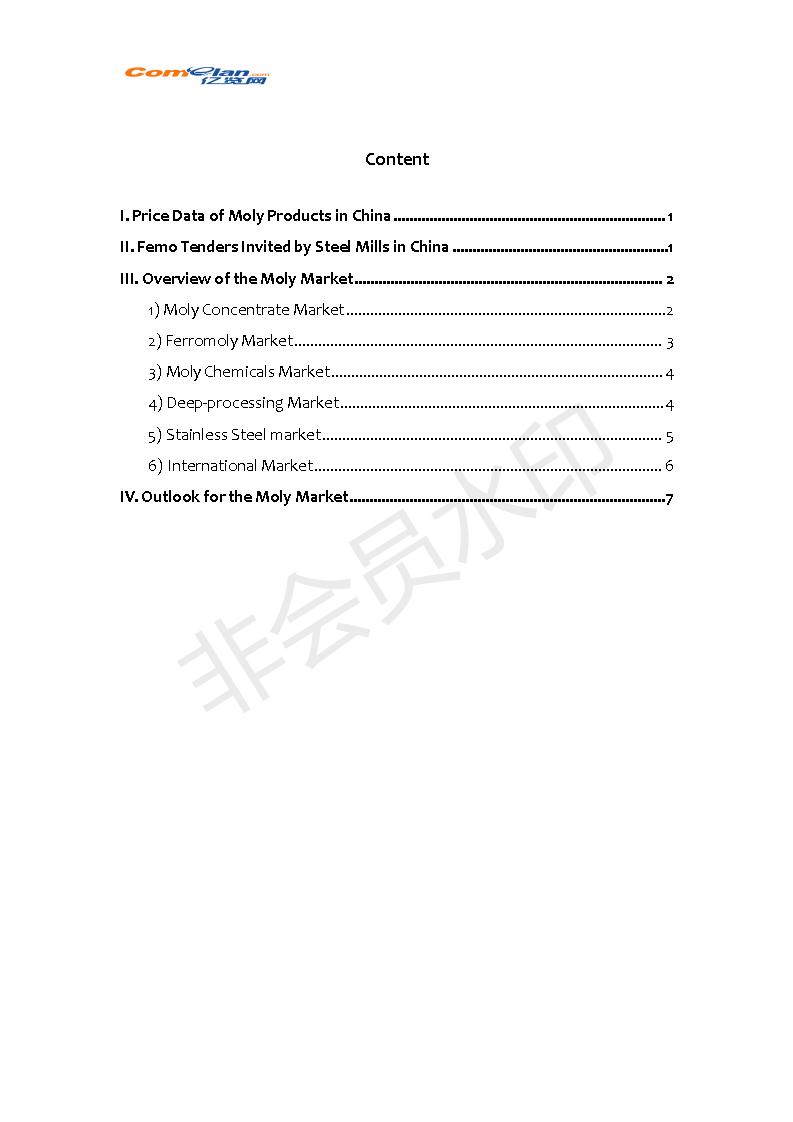 Comelan.com 亿览网

Content

I. Price Data of Moly Products in China 1

II. Femo Tenders Invited by Steel Mills in China 1

III. Overview of the Moly Market 2

1) Moly Concentrate Market 2

2) Ferromoly Market 3

3) Moly Chemicals Market 4

4) Deep-processing Market 4

5) Stainless Steel market 5

6) International Market 6

IV. Outlook for the Moly Market 7

非会员水印